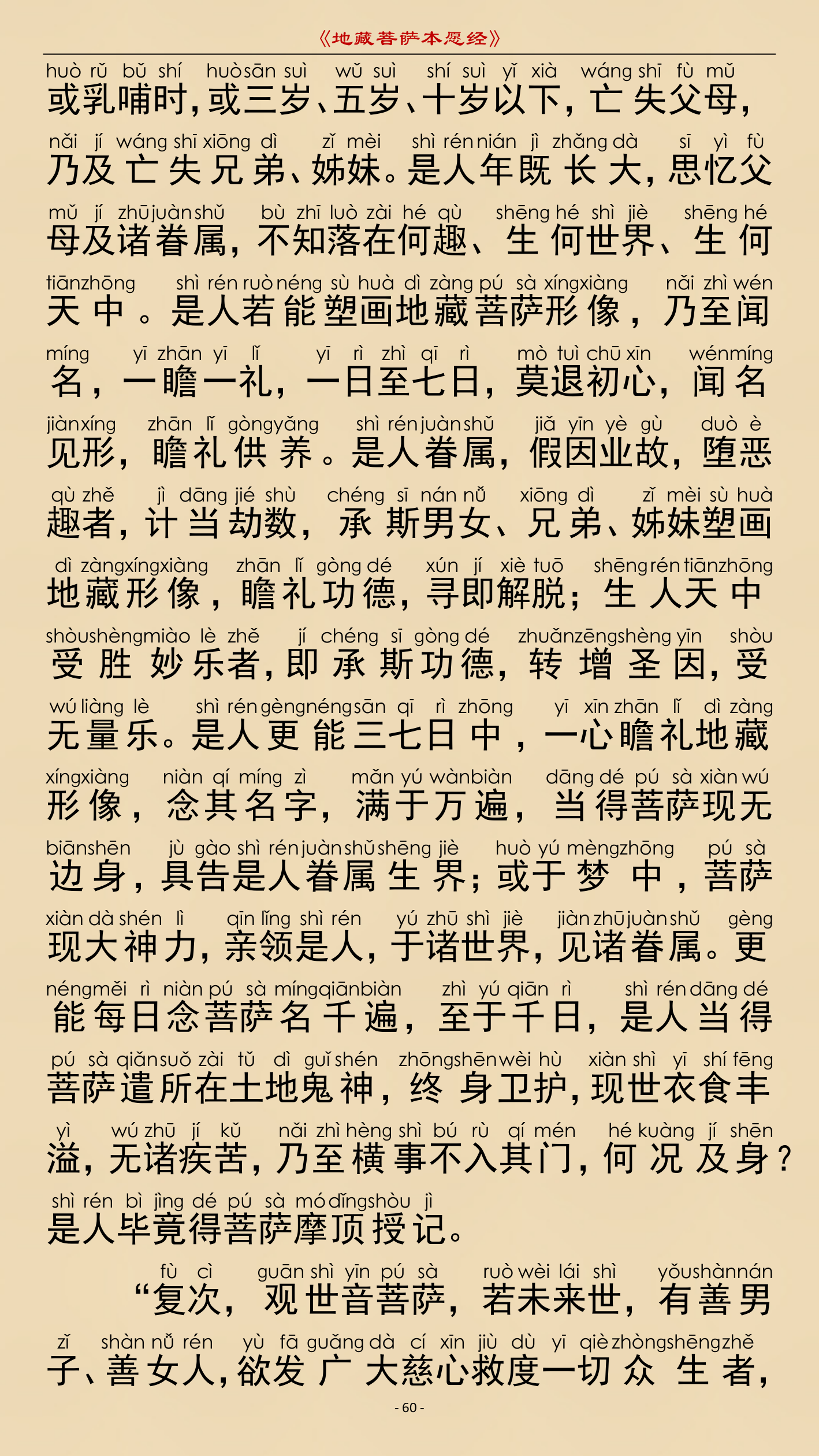 《地藏菩萨本愿经》

huò rǔ bǔ shí huò sān suì wǔ suì shí suì yǐ xià wáng shī fù mǔ
或乳哺时，或三岁、五岁、十岁以下，亡失父母，

nǎi jí wáng shī xiōng dì zǐ mèi shì rén nián jì zhǎng dà sī yì fù
乃及亡失兄弟、姊妹。是人年既长大，思忆父

mǔ jí zhū juàn shǔ bù zhī luò zài hé qù shēng hé shì jiè shēng hé
母及诸眷属，不知落在何趣、生何世界、生何

tiān zhōng shì rén ruò néng sù huà dì zàng pú sà xíng xiàng nǎi zhì wén
天中。是人若能塑画地藏菩萨形像，乃至闻

míng yī zhān yī lǐ yī rì zhì qī rì mò tuì chū xīn wén míng
名，一瞻一礼，一日至七日，莫退初心，闻名

jiàn xíng zhān lǐ gòng yǎng shì rén juàn shǔ jiǎ yīn yè gù duò è
见形，瞻礼供养。是人眷属，假因业故，堕恶

qù zhě jì dāng jié shù chéng sī nán nǚ xiōng dì zǐ mèi sù huà
趣者，计当劫数，承斯男女、兄弟、姊妹塑画

dì zàng xíng xiàng zhān lǐ gòng dé xún jí xiè tuō shēng rén tiān zhōng
地藏形像，瞻礼功德，寻即解脱；生人天中

shòu shèng miào lè zhě jí chéng sī gòng dé zhuǎn zēng shèng yīn shòu
受胜妙乐者，即承斯功德，转增圣因，受

wú liàng lè shì rén gèng néng sān qī rì zhōng yī xīn zhān lǐ dì zàng
无量乐。是人更能三七日中，一心瞻礼地藏

xíng xiàng niàn qí míng zì mǎn yú wàn biàn dāng dé pú sà xiàn wú
形像，念其名字，满于万遍，当得菩萨现无

biān shēn jù gào shì rén juàn shǔ shēng jiè huò yú mèng zhōng pú sà
边身，具告是人眷属生界；或于梦中，菩萨

xiàn dà shén lì qīn lǐng shì rén yú zhū shì jiè jiàn zhū juàn shǔ gèng
现大神力，亲领是人，于诸世界，见诸眷属。更

néng měi rì niàn pú sà míng qiān biàn zhì yú qiān rì shì rén dāng dé
能每日念菩萨名千遍，至于千日，是人当得

pú sà qiǎn suǒ zài tǔ dì guǐ shén zhōng shēn wèi hù xiàn shì yī shí fēng
菩萨遣所在土地鬼神，终身卫护，现世衣食丰

yì wú zhū jí kǔ nǎi zhì hèng shì bú rù qí mén hé kuàng jí shēn
溢，无诸疾苦，乃至横事不入其门，何况及身？

shì rén bì jìng dé pú sà mó dǐng shòu jì
是人毕竟得菩萨摩顶授记。

fù cì guān shì yīn pú sà ruò wèi lái shì yǒu shàn nán
“复次，观世音菩萨，若未来世，有善男

zǐ shàn nǚ rén yù fā guǎng dà cí xīn jiù dù yī qiè zhòng shēng zhě
子、善女人，欲发广大慈心救度一切众生者，

- 60 -